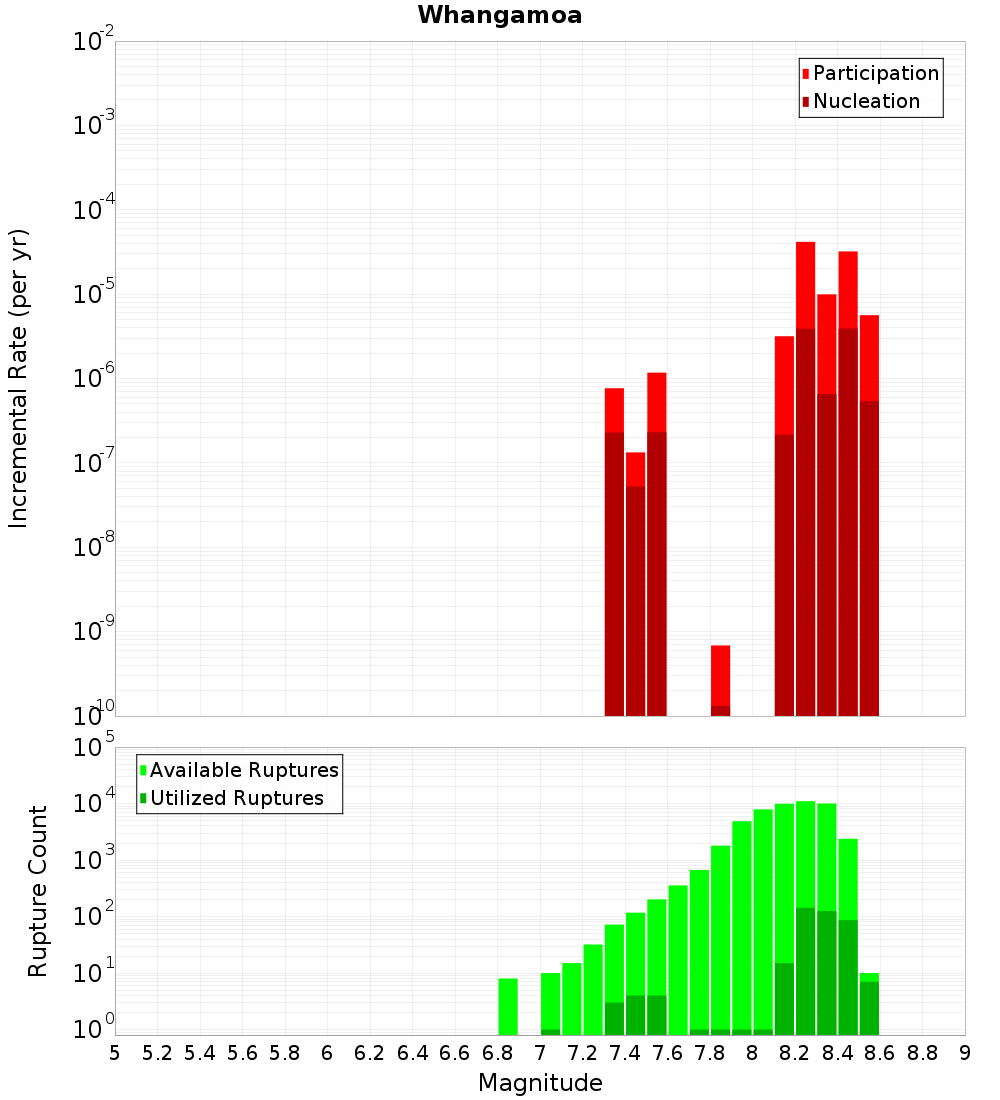 Whangamoa

Participation
Nucleation

Incremental Rate (per yr)

$10^{-2}$
$10^{-3}$
$10^{-4}$
$10^{-5}$
$10^{-6}$
$10^{-7}$
$10^{-8}$
$10^{-9}$
$10^{-10}$

Available Ruptures
Utilized Ruptures

Rupture Count

$10^{5}$
$10^{4}$
$10^{3}$
$10^{2}$
$10^{1}$
$10^{0}$

5 5.2 5.4 5.6 5.8 6 6.2 6.4 6.6 6.8 7 7.2 7.4 7.6 7.8 8 8.2 8.4 8.6 8.8 9

Magnitude